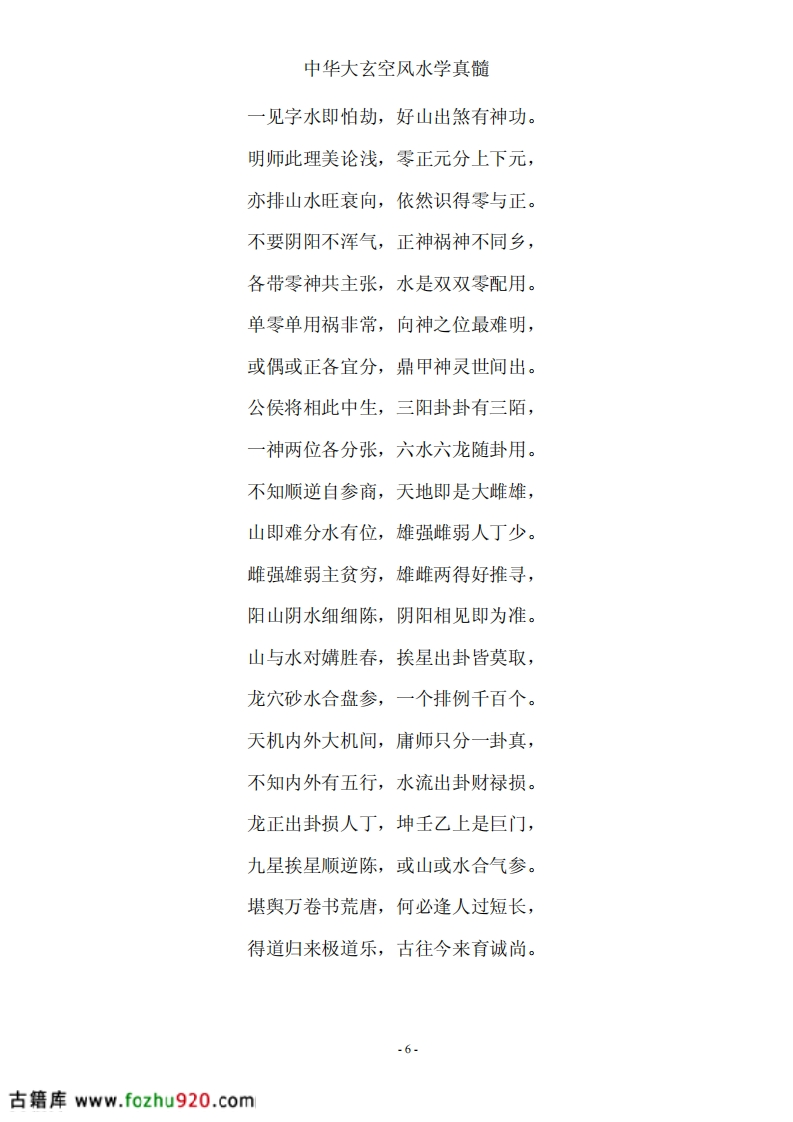 中华大玄空风水学真髓

一见字水即怕劫，好山出煞有神功。

明师此理美论浅，零正元分上下元，

亦排山水旺衰向，依然识得零与正。

不要阴阳不浑气，正神祸神不同乡，

各带零神共主张，水是双双零配用。

单零单用祸非常，向神之位最难明，

或偶或正各宜分，鼎甲神灵世间出。

公侯将相此中生，三阳卦卦有三陌，

一神两位各分张，六水六龙随卦用。

不知顺逆自参商，天地即是大雌雄，

山即难分水有位，雄强雌弱人丁少。

雌强雄弱主贫穷，雄雌两得好推寻，

阳山阴水细细陈，阴阳相见即为准。

山与水对媾胜春，挨星出卦皆莫取，

龙穴砂水合盘参，一个排例千百个。

天机内外大机间，庸师只分一卦真，

不知内外有五行，水流出卦财禄损。

龙正出卦损人丁，坤壬乙上是巨门，

九星挨星顺逆陈，或山或水合气参。

堪舆万卷书荒唐，何必逢人过短长，

得道归来极道乐，古往今来育诚尚。

- 6 -

古籍库 www.fozhu920.com